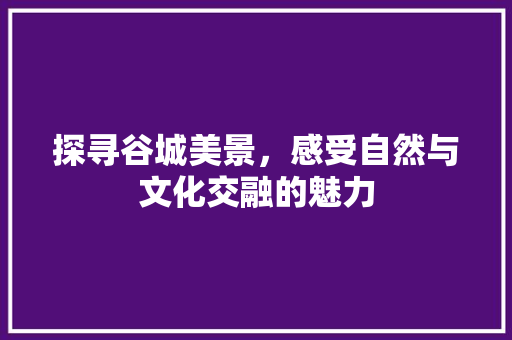 探寻谷城美景，感受自然与文化交融的魅力